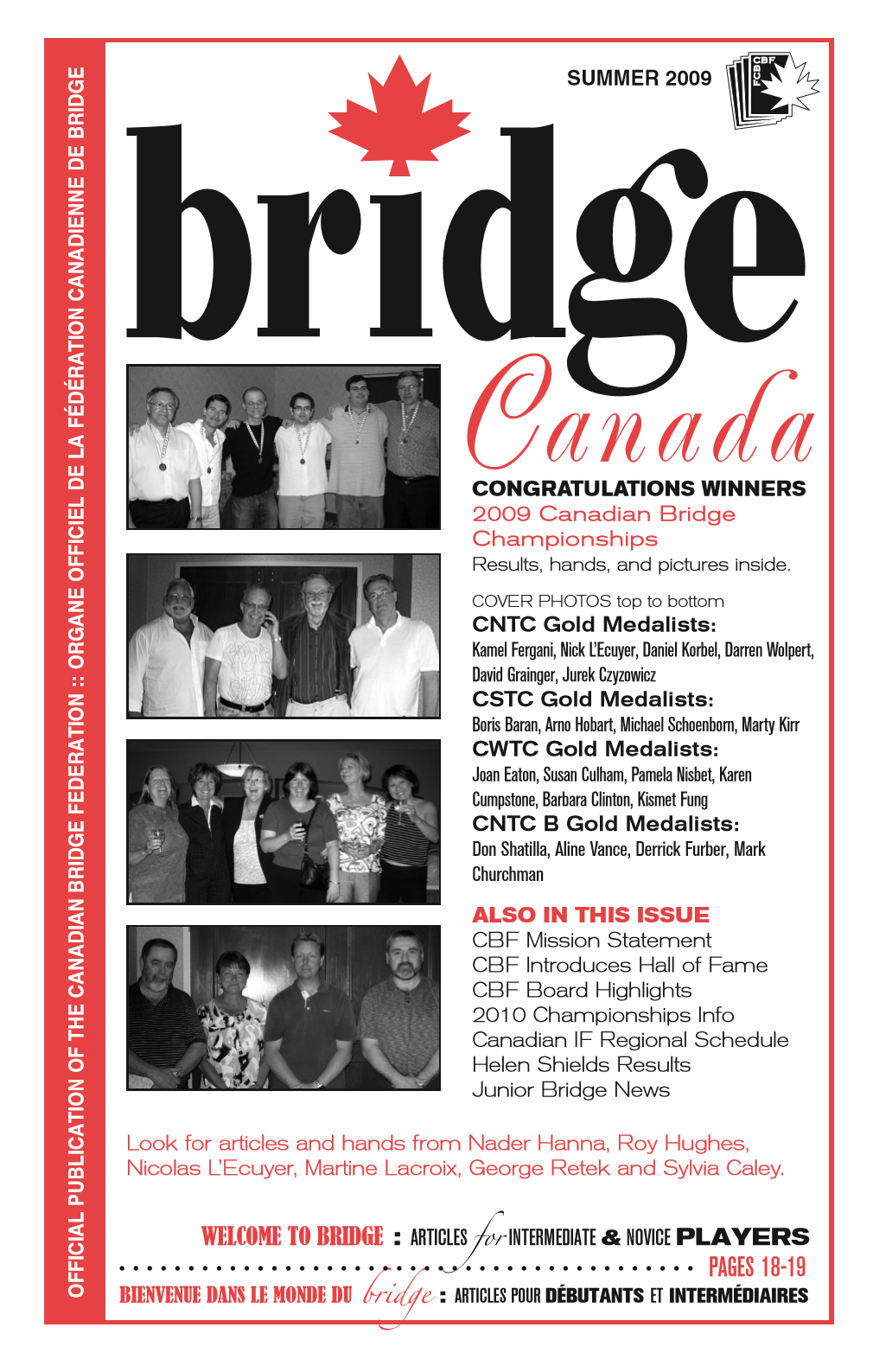 OFFICIAL PUBLICATION OF THE CANADIAN BRIDGE FEDERATION :: ORGANE OFFICIEL DE LA FÉDÉRATION CANADIENNE DE BRIDGE

SUMMER 2009

CBF FCB

bridge Canada

CONGRATULATIONS WINNERS
2009 Canadian Bridge Championships
Results, hands, and pictures inside.

COVER PHOTOS top to bottom
CNTC Gold Medalists:
Kamel Fergani, Nick L'Ecuyer, Daniel Korbel, Darren Wolpert, David Grainger, Jurek Czyzowicz
CSTC Gold Medalists:
Boris Baran, Arno Hobart, Michael Schoenborn, Marty Kirr
CWTC Gold Medalists:
Joan Eaton, Susan Culham, Pamela Nisbet, Karen Cumpstone, Barbara Clinton, Kismet Fung
CNTC B Gold Medalists:
Don Shatilla, Aline Vance, Derrick Furber, Mark Churchman

ALSO IN THIS ISSUE
CBF Mission Statement
CBF Introduces Hall of Fame
CBF Board Highlights
2010 Championships Info
Canadian IF Regional Schedule
Helen Shields Results
Junior Bridge News

Look for articles and hands from Nader Hanna, Roy Hughes, Nicolas L'Ecuyer, Martine Lacroix, George Retek and Sylvia Caley.

WELCOME TO BRIDGE : ARTICLES for INTERMEDIATE & NOVICE PLAYERS
PAGES 18-19
BIENVENUE DANS LE MONDE DU bridge : ARTICLES POUR DÉBUTANTS ET INTERMÉDIAIRES